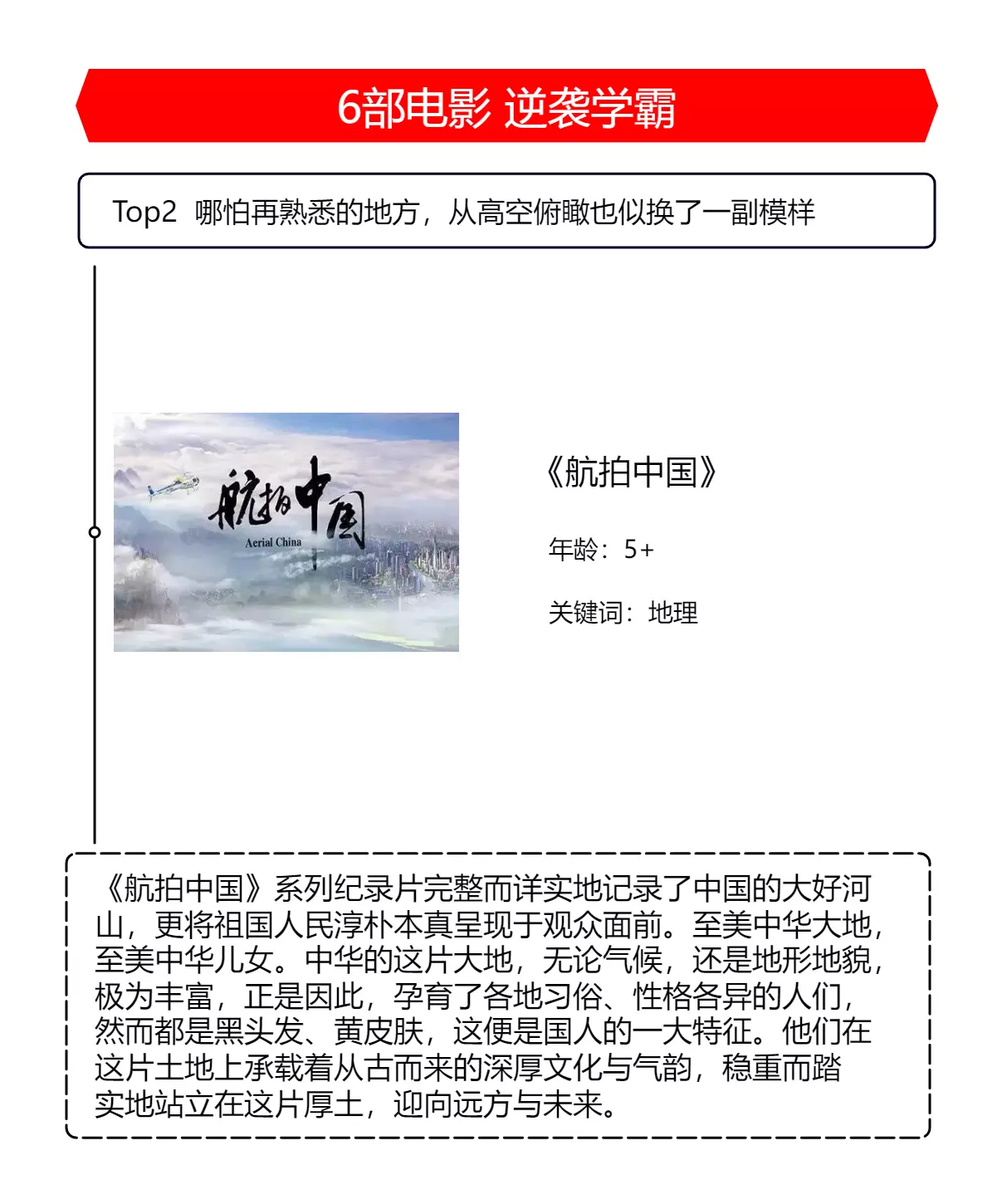 6部电影 逆袭学霸

Top2 哪怕再熟悉的地方，从高空俯瞰也似换了一副模样

航拍中国
Aerial China

《航拍中国》

年龄：5+

关键词：地理

《航拍中国》系列纪录片完整而详实地记录了中国的大好河山，更将祖国人民淳朴本真呈现于观众面前。至美中华大地，至美中华儿女。中华的这片大地，无论气候，还是地形地貌，极为丰富，正是因此，孕育了各地习俗、性格各异的人们，然而都是黑头发、黄皮肤，这便是国人的一大特征。他们在这片土地上承载着从古而来的深厚文化与气韵，稳重而踏实地站立在这片厚土，迎向远方与未来。